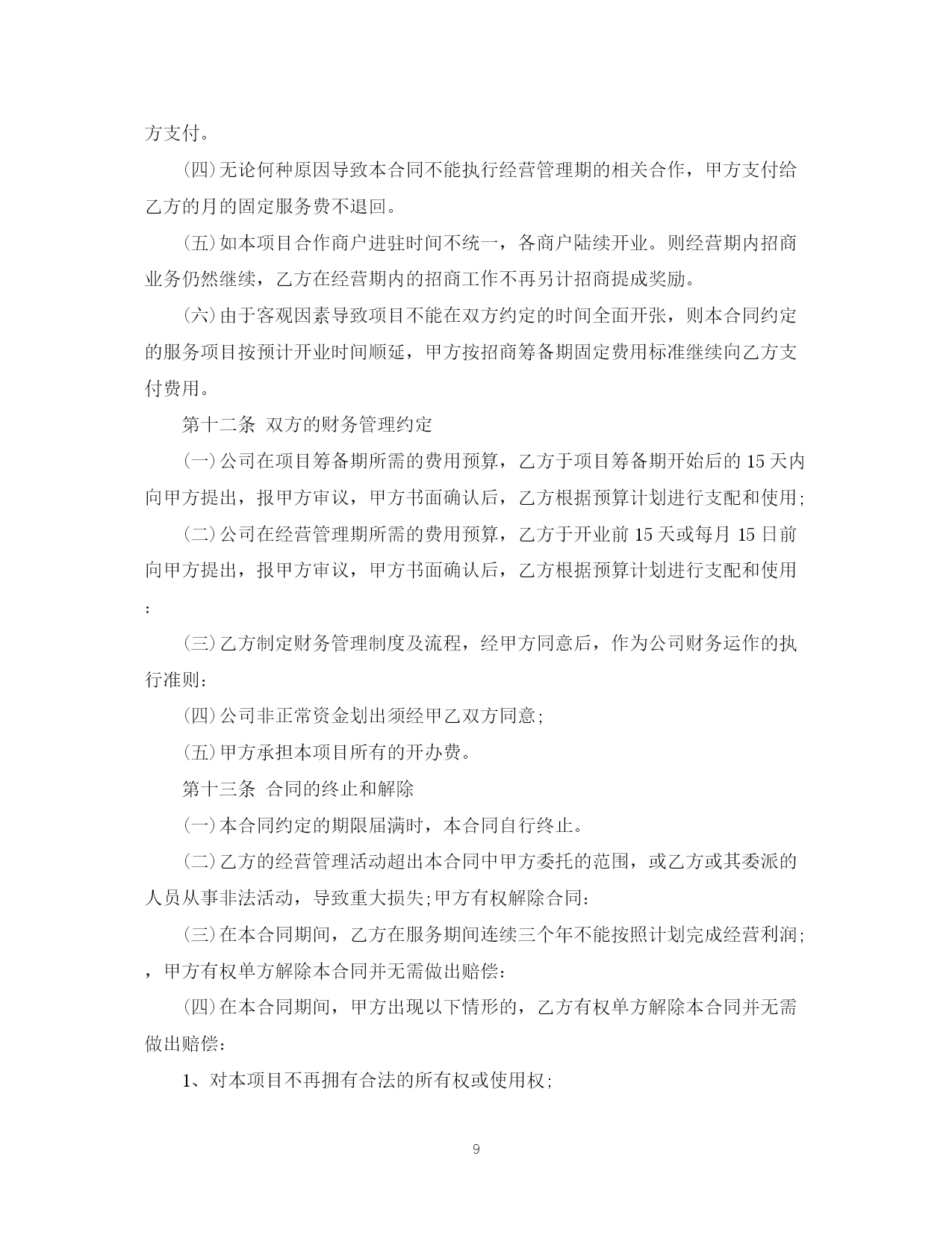 方支付。

(四)无论何种原因导致本合同不能执行经营管理期的相关合作，甲方支付给乙方的月的固定服务费不退回。

(五)如本项目合作商户进驻时间不统一，各商户陆续开业。则经营期内招商业务仍然继续，乙方在经营期内的招商工作不再另计招商提成奖励。

(六)由于客观因素导致项目不能在双方约定的时间全面开张，则本合同约定的服务项目按预计开业时间顺延，甲方按招商筹备期固定费用标准继续向乙方支付费用。

第十二条 双方的财务管理约定

(一)公司在项目筹备期所需的费用预算，乙方于项目筹备期开始后的15天内向甲方提出，报甲方审议，甲方书面确认后，乙方根据预算计划进行支配和使用;

(二)公司在经营管理期所需的费用预算，乙方于开业前15天或每月15日前向甲方提出，报甲方审议，甲方书面确认后，乙方根据预算计划进行支配和使用:

(三)乙方制定财务管理制度及流程，经甲方同意后，作为公司财务运作的执行准则:

(四)公司非正常资金划出须经甲乙双方同意;

(五)甲方承担本项目所有的开办费。

第十三条 合同的终止和解除

(一)本合同约定的期限届满时，本合同自行终止。

(二)乙方的经营管理活动超出本合同中甲方委托的范围，或乙方或其委派的人员从事非法活动，导致重大损失;甲方有权解除合同:

(三)在本合同期间，乙方在服务期间连续三个年不能按照计划完成经营利润;，甲方有权单方解除本合同并无需做出赔偿:

(四)在本合同期间，甲方出现以下情形的，乙方有权单方解除本合同并无需做出赔偿:

1、对本项目不再拥有合法的所有权或使用权;

9